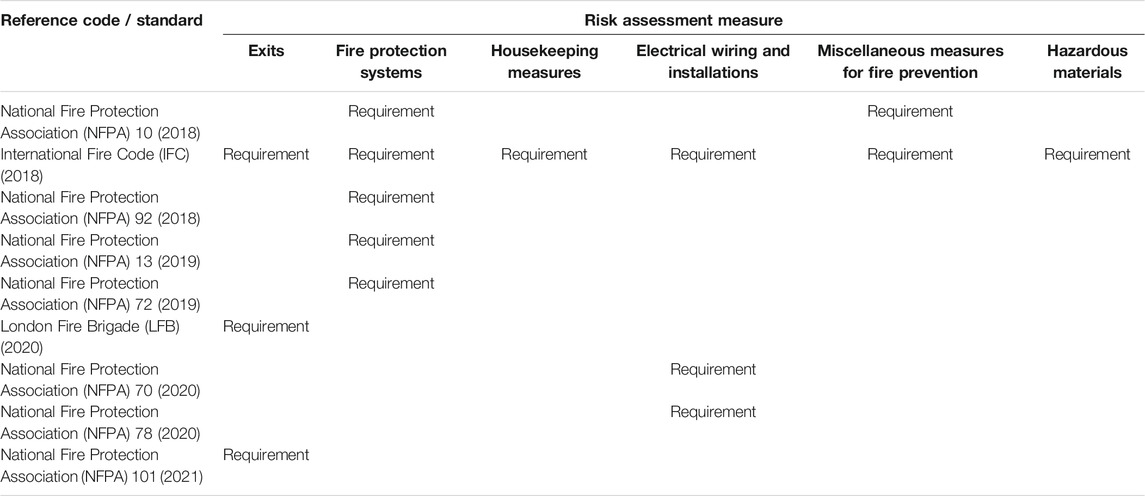 | Reference code / standard | Risk assessment measure | | | | | |
|---|---|---|---|---|---|---|
| | Exits | Fire protection systems | Housekeeping measures | Electrical wiring and installations | Miscellaneous measures for fire prevention | Hazardous materials |
| National Fire Protection Association (NFPA) 10 (2018) | | Requirement | | | Requirement | |
| International Fire Code (IFC) (2018) | Requirement | Requirement | Requirement | Requirement | Requirement | Requirement |
| National Fire Protection Association (NFPA) 92 (2018) | | Requirement | | | | |
| National Fire Protection Association (NFPA) 13 (2019) | | Requirement | | | | |
| National Fire Protection Association (NFPA) 72 (2019) | | Requirement | | | | |
| London Fire Brigade (LFB) (2020) | Requirement | | | | | |
| National Fire Protection Association (NFPA) 70 (2020) | | | | Requirement | | |
| National Fire Protection Association (NFPA) 78 (2020) | | | | Requirement | | |
| National Fire Protection Association (NFPA) 101 (2021) | Requirement | | | | | |